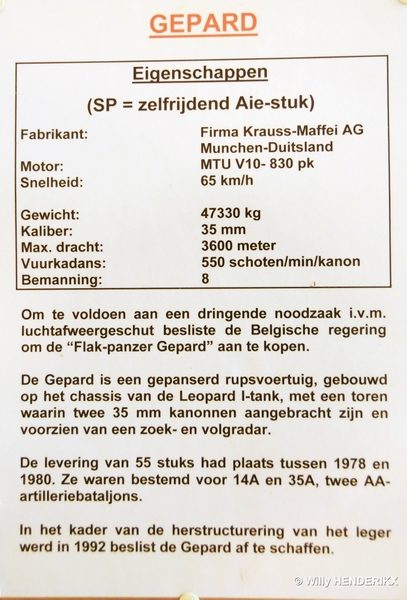 GEPARD

Eigenschappen

(SP = zelfrijdend Aie-stuk)

| | |
|---|---|
| Fabrikant: | Firma Krauss-Maffei AG Munchen-Duitsland |
| Motor: | MTU V10- 830 pk |
| Snelheid: | 65 km/h |
| Gewicht: | 47330 kg |
| Kaliber: | 35 mm |
| Max. dracht: | 3600 meter |
| Vuurkadans: | 550 schoten/min/kanon |
| Bemanning: | 8 |

Om te voldoen aan een dringende noodzaak i.v.m. luchtafweergeschut besliste de Belgische regering om de "Flak-panzer Gepard" aan te kopen.

De Gepard is een gepanserd rupsvoertuig, gebouwd op het chassis van de Leopard I-tank, met een toren waarin twee 35 mm kanonnen aangebracht zijn en voorzien van een zoek- en volgradar.

De levering van 55 stuks had plaats tussen 1978 en 1980. Ze waren bestemd voor 14A en 35A, twee AA-artilleriebataljons.

In het kader van de herstructurering van het leger werd in 1992 beslist de Gepard af te schaffen.

© Willy HENDERIKX